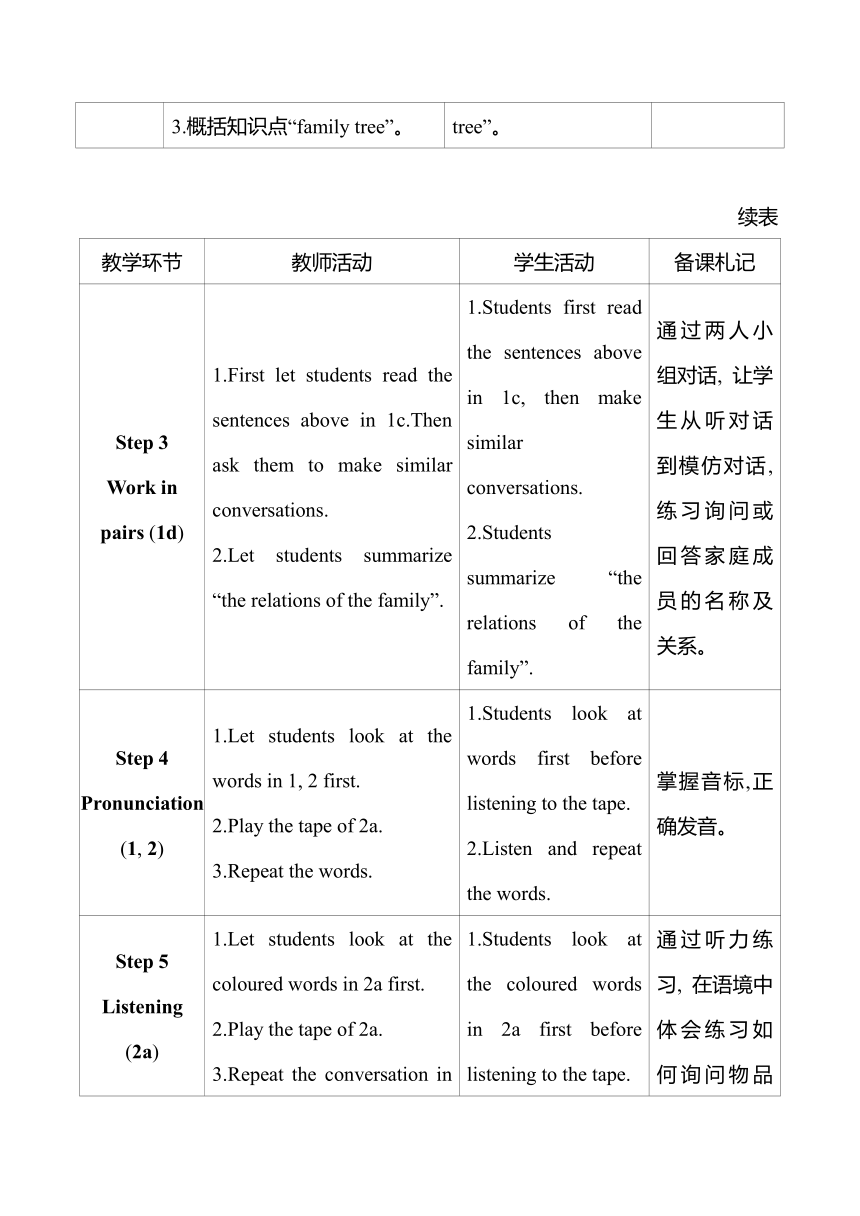 |  | 3.概括知识点“family tree”。 | tree”。 |  |
|---|---|---|---|

续表

| 教学环节 | 教师活动 | 学生活动 | 备课札记 |
|---|---|---|---|
| Step 3 Work in pairs (1d) | 1.First let students read the sentences above in 1c.Then ask them to make similar conversations. 2.Let students summarize “the relations of the family”. | 1.Students first read the sentences above in 1c, then make similar conversations. 2.Students summarize “the relations of the family”. | 通过两人小组对话, 让学生从听对话到模仿对话, 练习询问或回答家庭成员的名称及关系。 |
| Step 4 Pronunciation (1, 2) | 1.Let students look at the words in 1, 2 first. 2.Play the tape of 2a. 3.Repeat the words. | 1.Students look at words first before listening to the tape. 2.Listen and repeat the words. | 掌握音标,正确发音。 |
| Step 5 Listening (2a) | 1.Let students look at the coloured words in 2a first. 2.Play the tape of 2a. 3.Repeat the conversation in | 1.Students look at the coloured words in 2a first before listening to the tape. | 通过听力练习, 在语境中体会练习如何询问物品 |